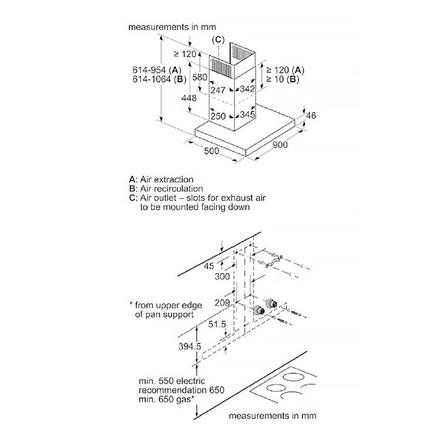 measurements in mm

(C)

≥ 120

614-954 (A)
614-1064 (B)

580

448

247

342

250

345

≥ 120 (A)
≥ 10 (B)

46

500

900

A: Air extraction
B: Air recirculation
C: Air outlet – slots for exhaust air to be mounted facing down

45

300

209

* from upper edge of pan support

51.5

394.5

min. 550 electric
recommendation 650
min. 650 gas*

measurements in mm